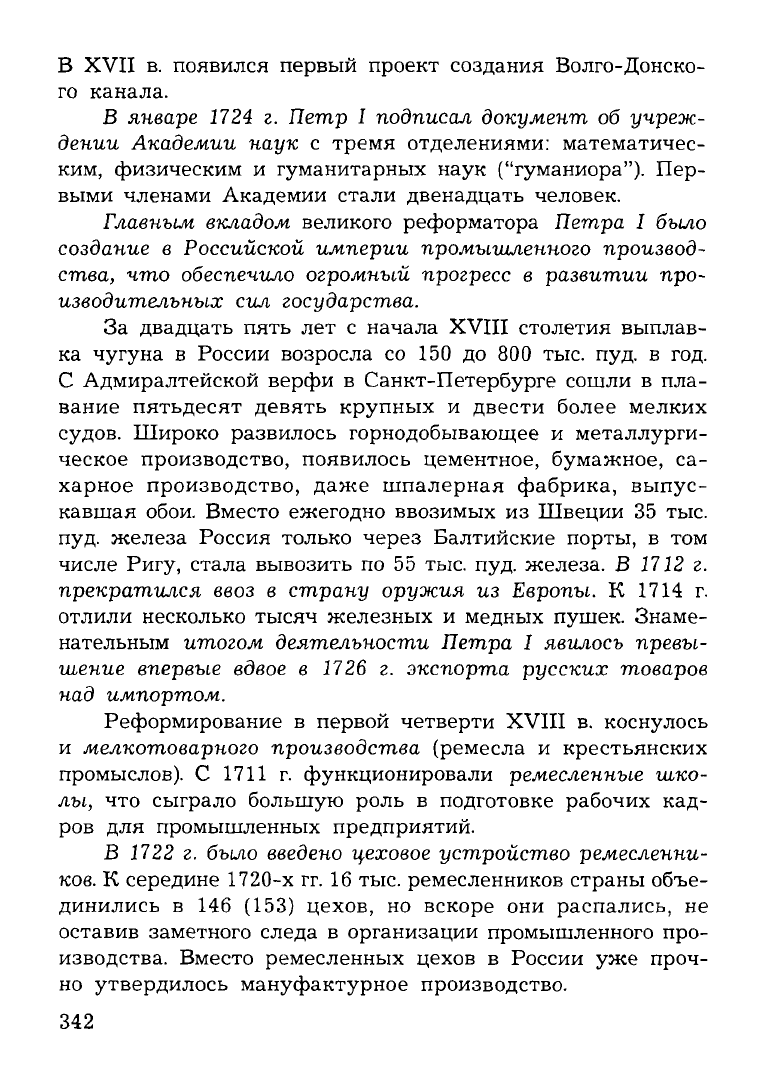 В XVII в. появился первый проект создания Волго-Донского канала.

В январе 1724 г. Петр I подписал документ об учреждении Академии наук с тремя отделениями: математическим, физическим и гуманитарных наук ("гуманиора"). Первыми членами Академии стали двенадцать человек.

Главным вкладом великого реформатора Петра I было создание в Российской империи промышленного производства, что обеспечило огромный прогресс в развитии производительных сил государства.

За двадцать пять лет с начала XVIII столетия выплавка чугуна в России возросла со 150 до 800 тыс. пуд. в год. С Адмиралтейской верфи в Санкт-Петербурге сошли в плавание пятьдесят девять крупных и двести более мелких судов. Широко развилось горнодобывающее и металлургическое производство, появилось цементное, бумажное, сахарное производство, даже шпалерная фабрика, выпускавшая обои. Вместо ежегодно ввозимых из Швеции 35 тыс. пуд. железа Россия только через Балтийские порты, в том числе Ригу, стала вывозить по 55 тыс. пуд. железа. В 1712 г. прекратился ввоз в страну оружия из Европы. К 1714 г. отлили несколько тысяч железных и медных пушек. Знаменательным итогом деятельности Петра I явилось превышение впервые вдвое в 1726 г. экспорта русских товаров над импортом.

Реформирование в первой четверти XVIII в. коснулось и мелкотоварного производства (ремесла и крестьянских промыслов). С 1711 г. функционировали ремесленные школы, что сыграло большую роль в подготовке рабочих кадров для промышленных предприятий.

В 1722 г. было введено цеховое устройство ремесленников. К середине 1720-х гг. 16 тыс. ремесленников страны объединились в 146 (153) цехов, но вскоре они распались, не оставив заметного следа в организации промышленного производства. Вместо ремесленных цехов в России уже прочно утвердилось мануфактурное производство.

342